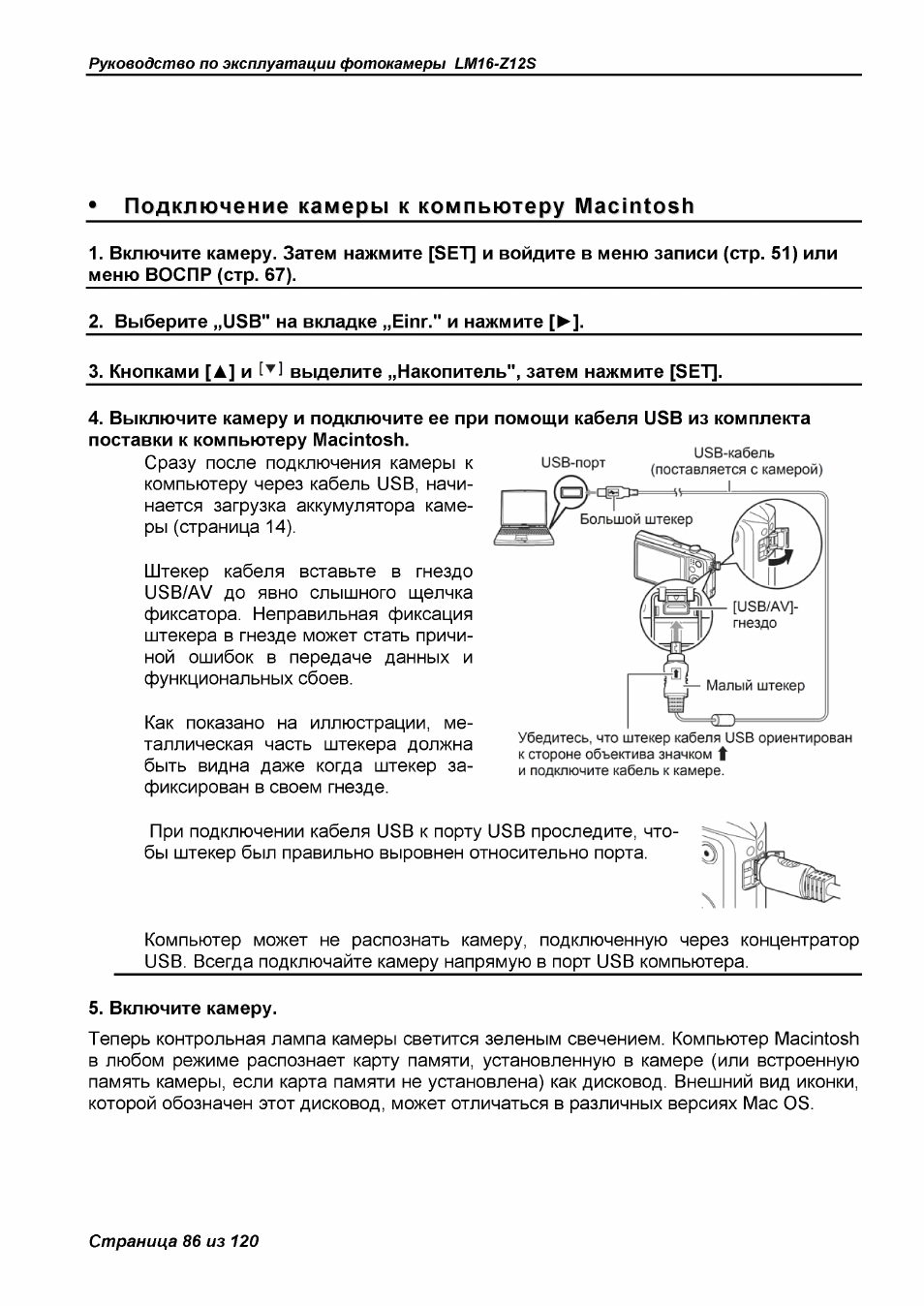 Руководство по эксплуатации фотокамеры LM16-Z12S

• Подключение камеры к компьютеру Macintosh

1. Включите камеру. Затем нажмите [SET] и войдите в меню записи (стр. 51) или меню ВОСПР (стр. 67).

2. Выберите „USB" на вкладке „Einr." и нажмите [►].

3. Кнопками [▲] и [▼] выделите „Накопитель", затем нажмите [SET].

4. Выключите камеру и подключите ее при помощи кабеля USB из комплекта поставки к компьютеру Macintosh.

Сразу после подключения камеры к компьютеру через кабель USB, начинается загрузка аккумулятора камеры (страница 14).

Штекер кабеля вставьте в гнездо USB/AV до явно слышного щелчка фиксатора. Неправильная фиксация штекера в гнезде может стать причиной ошибок в передаче данных и функциональных сбоев.

Как показано на иллюстрации, металлическая часть штекера должна быть видна даже когда штекер зафиксирован в своем гнезде.

USB-порт
USB-кабель (поставляется с камерой)
Большой штекер
[USB/AV]-гнездо
Малый штекер
Убедитесь, что штекер кабеля USB ориентирован к стороне объектива значком ⬆ и подключите кабель к камере.

При подключении кабеля USB к порту USB проследите, чтобы штекер был правильно выровнен относительно порта.

Компьютер может не распознать камеру, подключенную через концентратор USB. Всегда подключайте камеру напрямую в порт USB компьютера.

5. Включите камеру.

Теперь контрольная лампа камеры светится зеленым свечением. Компьютер Macintosh в любом режиме распознает карту памяти, установленную в камере (или встроенную память камеры, если карта памяти не установлена) как дисковод. Внешний вид иконки, которой обозначен этот дисковод, может отличаться в различных версиях Mac OS.

Страница 86 из 120